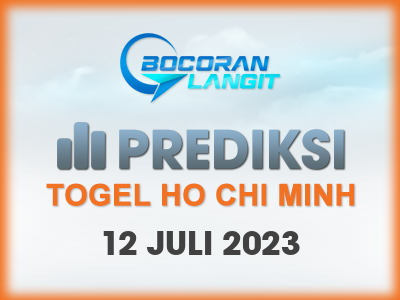 BOCORAN LANGIT

PREDIKSI

TOGEL HO CHI MINH

12 JULI 2023